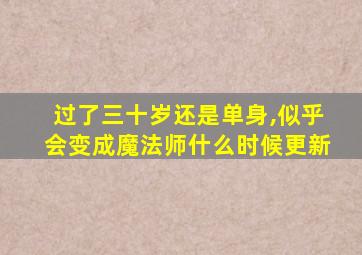 过了三十岁还是单身,似乎会变成魔法师什么时候更新